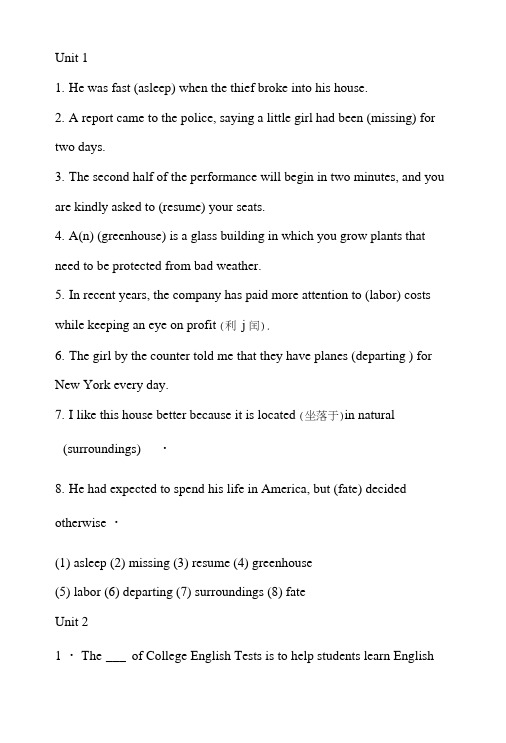 Unit 1

1. He was fast (asleep) when the thief broke into his house.

2. A report came to the police, saying a little girl had been (missing) for two days.

3. The second half of the performance will begin in two minutes, and you are kindly asked to (resume) your seats.

4. A(n) (greenhouse) is a glass building in which you grow plants that need to be protected from bad weather.

5. In recent years, the company has paid more attention to (labor) costs while keeping an eye on profit (利 j 闰).

6. The girl by the counter told me that they have planes (departing ) for New York every day.

7. I like this house better because it is located (坐落于)in natural (surroundings) ·

8. He had expected to spend his life in America, but (fate) decided otherwise ·

(1) asleep (2) missing (3) resume (4) greenhouse

(5) labor (6) departing (7) surroundings (8) fate

Unit 2

1 · The ___ of College English Tests is to help students learn English